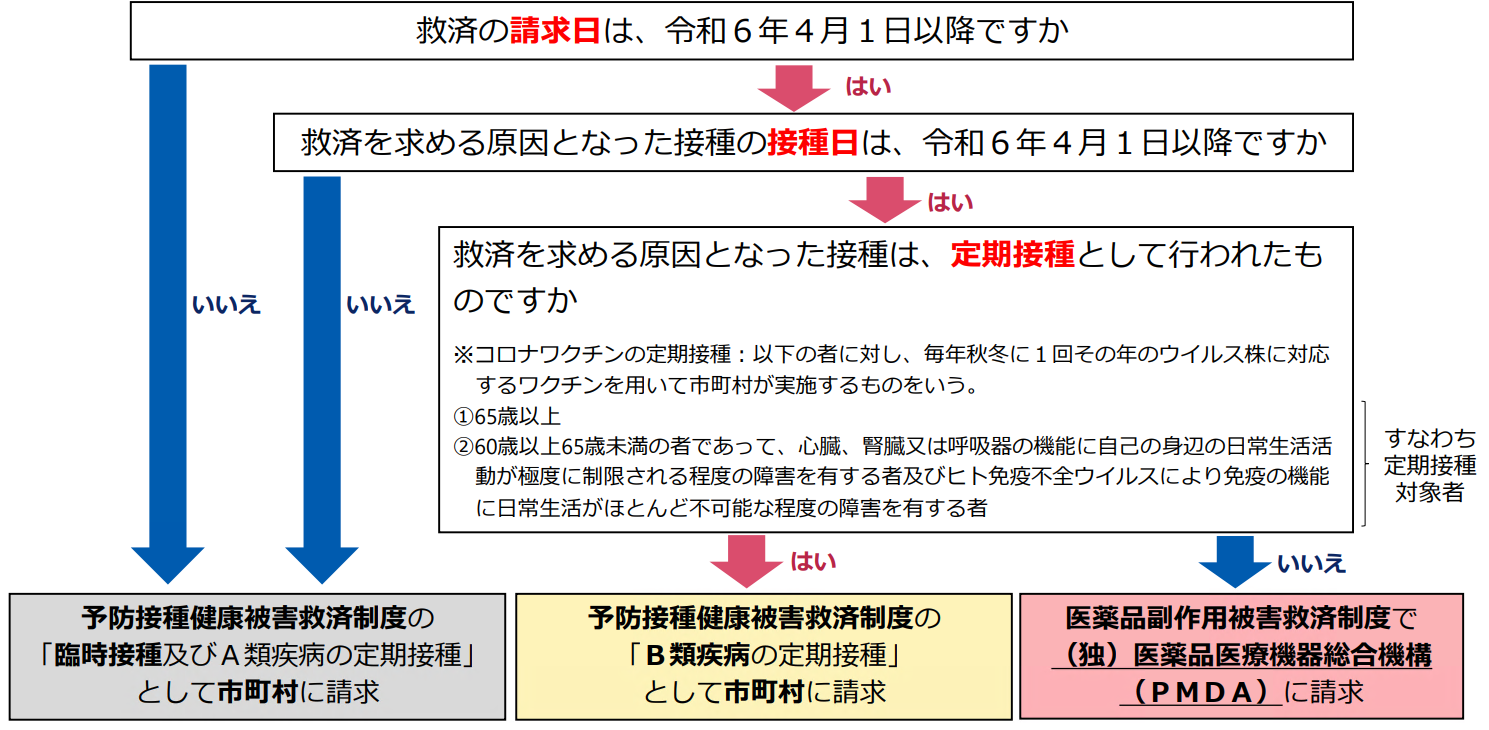 救済の請求日は、令和６年４月１日以降ですか

はい

救済を求める原因となった接種の接種日は、令和６年４月１日以降ですか

はい

救済を求める原因となった接種は、定期接種として行われたものですか

※コロナワクチンの定期接種：以下の者に対し、毎年秋冬に１回その年のウイルス株に対応するワクチンを用いて市町村が実施するものをいう。
①65歳以上
②60歳以上65歳未満の者であって、心臓、腎臓又は呼吸器の機能に自己の身辺の日常生活活動が極度に制限される程度の障害を有する者及びヒト免疫不全ウイルスにより免疫の機能に日常生活がほとんど不可能な程度の障害を有する者

すなわち定期接種対象者

いいえ

いいえ

はい

いいえ

予防接種健康被害救済制度の「臨時接種及びＡ類疾病の定期接種」として市町村に請求

予防接種健康被害救済制度の「Ｂ類疾病の定期接種」として市町村に請求

医薬品副作用被害救済制度で（独）医薬品医療機器総合機構（ＰＭＤＡ）に請求